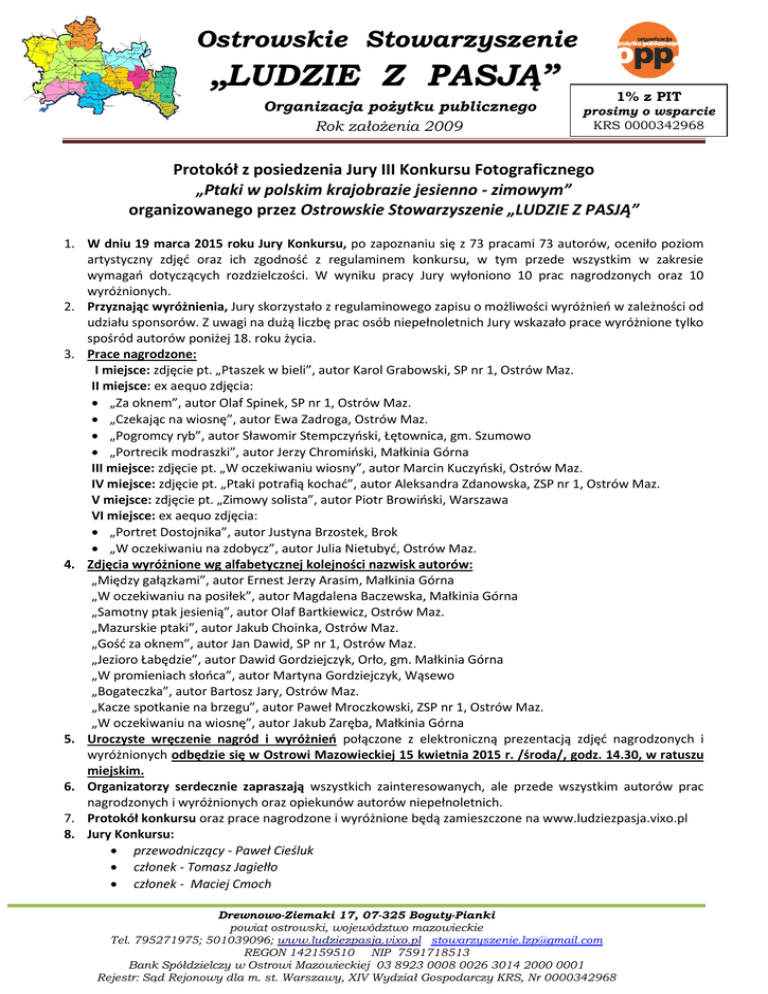 Ostrowskie Stowarzyszenie
„LUDZIE Z PASJĄ”
Organizacja pożytku publicznego
Rok założenia 2009

organizacja pożytku publicznego
opp

1% z PIT
prosimy o wsparcie
KRS 0000342968

Protokół z posiedzenia Jury III Konkursu Fotograficznego
„Ptaki w polskim krajobrazie jesienno - zimowym”
organizowanego przez Ostrowskie Stowarzyszenie „LUDZIE Z PASJĄ”

1. W dniu 19 marca 2015 roku Jury Konkursu, po zapoznaniu się z 73 pracami 73 autorów, oceniło poziom artystyczny zdjęć oraz ich zgodność z regulaminem konkursu, w tym przede wszystkim w zakresie wymagań dotyczących rozdzielczości. W wyniku pracy Jury wyłoniono 10 prac nagrodzonych oraz 10 wyróżnionych.
2. Przyznając wyróżnienia, Jury skorzystało z regulaminowego zapisu o możliwości wyróżnień w zależności od udziału sponsorów. Z uwagi na dużą liczbę prac osób niepełnoletnich Jury wskazało prace wyróżnione tylko spośród autorów poniżej 18. roku życia.
3. Prace nagrodzone:
I miejsce: zdjęcie pt. „Ptaszek w bieli”, autor Karol Grabowski, SP nr 1, Ostrów Maz.
II miejsce: ex aequo zdjęcia:
• „Za oknem”, autor Olaf Spinek, SP nr 1, Ostrów Maz.
• „Czekając na wiosnę”, autor Ewa Zadroga, Ostrów Maz.
• „Pogromcy ryb”, autor Sławomir Stempczyński, Łętownica, gm. Szumowo
• „Portrecik modraszki”, autor Jerzy Chromiński, Małkinia Górna
III miejsce: zdjęcie pt. „W oczekiwaniu wiosny”, autor Marcin Kuczyński, Ostrów Maz.
IV miejsce: zdjęcie pt. „Ptaki potrafią kochać”, autor Aleksandra Zdanowska, ZSP nr 1, Ostrów Maz.
V miejsce: zdjęcie pt. „Zimowy solista”, autor Piotr Browiński, Warszawa
VI miejsce: ex aequo zdjęcia:
• „Portret Dostojnika”, autor Justyna Brzostek, Brok
• „W oczekiwaniu na zdobycz”, autor Julia Nietubyć, Ostrów Maz.
4. Zdjęcia wyróżnione wg alfabetycznej kolejności nazwisk autorów:
„Między gałązkami”, autor Ernest Jerzy Arasim, Małkinia Górna
„W oczekiwaniu na posiłek”, autor Magdalena Baczewska, Małkinia Górna
„Samotny ptak jesienią”, autor Olaf Bartkiewicz, Ostrów Maz.
„Mazurskie ptaki”, autor Jakub Choinka, Ostrów Maz.
„Gość za oknem”, autor Jan Dawid, SP nr 1, Ostrów Maz.
„Jezioro Łabędzie”, autor Dawid Gordziejczyk, Orło, gm. Małkinia Górna
„W promieniach słońca”, autor Martyna Gordziejczyk, Wąsewo
„Bogateczka”, autor Bartosz Jary, Ostrów Maz.
„Kacze spotkanie na brzegu”, autor Paweł Mroczkowski, ZSP nr 1, Ostrów Maz.
„W oczekiwaniu na wiosnę”, autor Jakub Zaręba, Małkinia Górna
5. Uroczyste wręczenie nagród i wyróżnień połączone z elektroniczną prezentacją zdjęć nagrodzonych i wyróżnionych odbędzie się w Ostrowi Mazowieckiej 15 kwietnia 2015 r. /środa/, godz. 14.30, w ratuszu miejskim.
6. Organizatorzy serdecznie zapraszają wszystkich zainteresowanych, ale przede wszystkim autorów prac nagrodzonych i wyróżnionych oraz opiekunów autorów niepełnoletnich.
7. Protokół konkursu oraz prace nagrodzone i wyróżnione będą zamieszczone na www.ludziezpasja.vixo.pl
8. Jury Konkursu:
• przewodniczący - Paweł Cieśluk
• członek - Tomasz Jagiełło
• członek - Maciej Cmoch

Drewnowo-Ziemaki 17, 07-325 Boguty-Pianki
powiat ostrowski, województwo mazowieckie
Tel. 795271975; 501039096; www.ludziezpasja.vixo.pl stowarzyszenie.lzp@gmail.com
REGON 142159510 NIP 7591718513
Bank Spółdzielczy w Ostrowi Mazowieckiej 03 8923 0008 0026 3014 2000 0001
Rejestr: Sąd Rejonowy dla m. st. Warszawy, XIV Wydział Gospodarczy KRS, Nr 0000342968